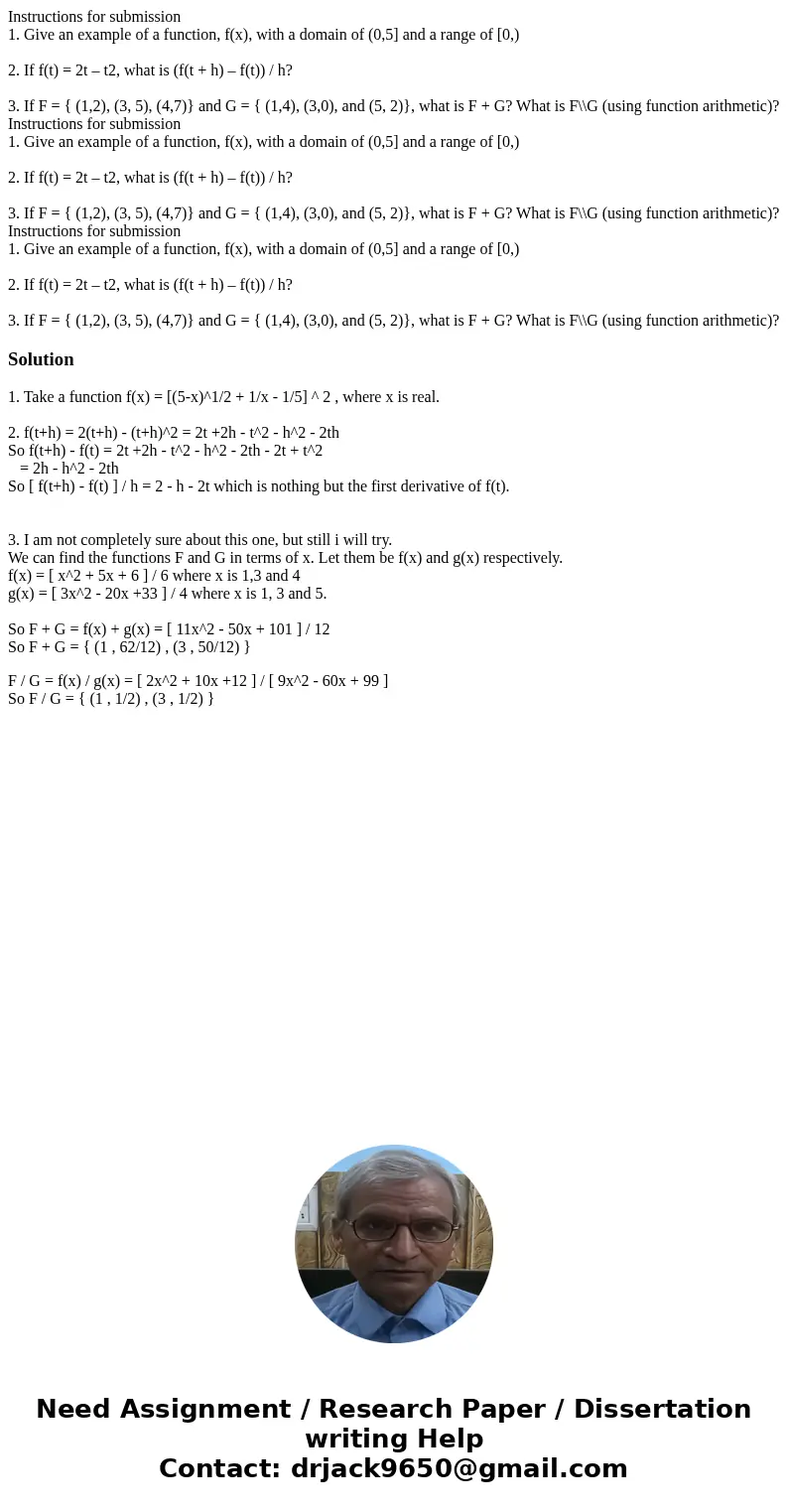 Instructions for submission
1. Give an example of a function, f(x), with a domain of (0,5] and a range of [0,)

2. If f(t) = 2t – t2, what is (f(t + h) – f(t)) / h?

3. If F = { (1,2), (3, 5), (4,7)} and G = { (1,4), (3,0), and (5, 2)}, what is F + G? What is F\\G (using function arithmetic)?
Instructions for submission
1. Give an example of a function, f(x), with a domain of (0,5] and a range of [0,)

2. If f(t) = 2t – t2, what is (f(t + h) – f(t)) / h?

3. If F = { (1,2), (3, 5), (4,7)} and G = { (1,4), (3,0), and (5, 2)}, what is F + G? What is F\\G (using function arithmetic)?
Instructions for submission
1. Give an example of a function, f(x), with a domain of (0,5] and a range of [0,)

2. If f(t) = 2t – t2, what is (f(t + h) – f(t)) / h?

3. If F = { (1,2), (3, 5), (4,7)} and G = { (1,4), (3,0), and (5, 2)}, what is F + G? What is F\\G (using function arithmetic)?

Solution

1. Take a function f(x) = [(5-x)^1/2 + 1/x - 1/5] ^ 2 , where x is real.

2. f(t+h) = 2(t+h) - (t+h)^2 = 2t +2h - t^2 - h^2 - 2th
So f(t+h) - f(t) = 2t +2h - t^2 - h^2 - 2th - 2t + t^2
= 2h - h^2 - 2th
So [ f(t+h) - f(t) ] / h = 2 - h - 2t which is nothing but the first derivative of f(t).

3. I am not completely sure about this one, but still i will try.
We can find the functions F and G in terms of x. Let them be f(x) and g(x) respectively.
f(x) = [ x^2 + 5x + 6 ] / 6 where x is 1,3 and 4
g(x) = [ 3x^2 - 20x +33 ] / 4 where x is 1, 3 and 5.

So F + G = f(x) + g(x) = [ 11x^2 - 50x + 101 ] / 12
So F + G = { (1 , 62/12) , (3 , 50/12) }

F / G = f(x) / g(x) = [ 2x^2 + 10x +12 ] / [ 9x^2 - 60x + 99 ]
So F / G = { (1 , 1/2) , (3 , 1/2) }

Need Assignment / Research Paper / Dissertation writing Help
Contact: drjack9650@gmail.com